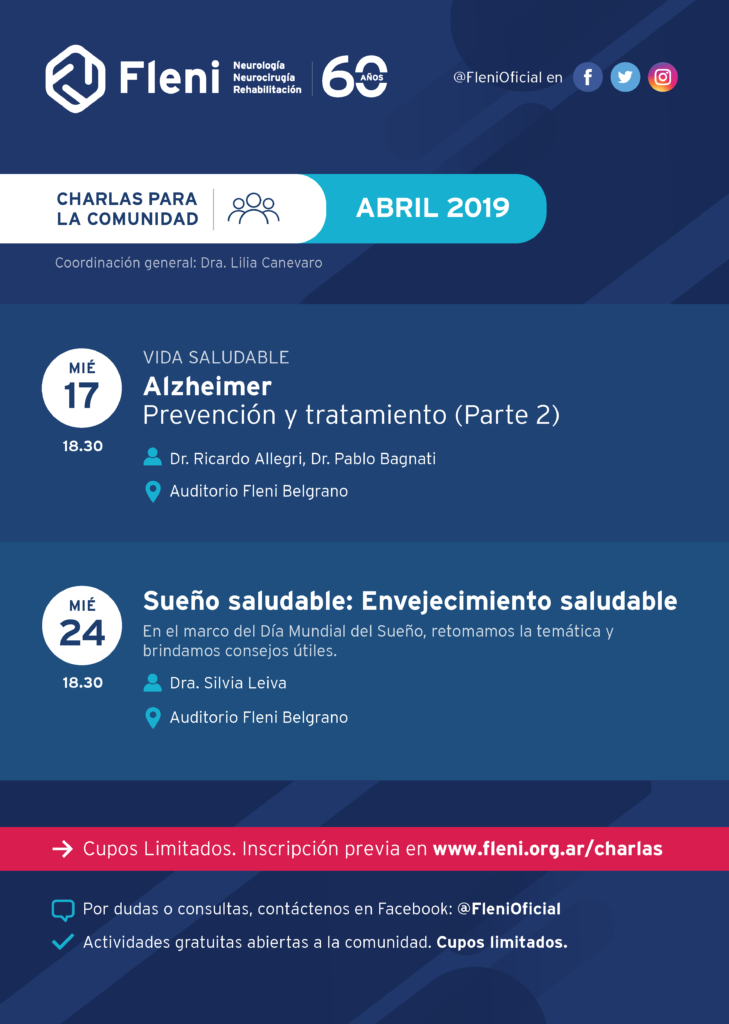 Fleni Neurología Neurocirugía Rehabilitación 60 AÑOS

@FleniOficial en

CHARLAS PARA LA COMUNIDAD

ABRIL 2019

Coordinación general: Dra. Lilia Canevaro

MIÉ 17
18.30

VIDA SALUDABLE
Alzheimer
Prevención y tratamiento (Parte 2)

Dr. Ricardo Allegri, Dr. Pablo Bagnati

Auditorio Fleni Belgrano

MIÉ 24
18.30

Sueño saludable: Envejecimiento saludable

En el marco del Día Mundial del Sueño, retomamos la temática y brindamos consejos útiles.

Dra. Silvia Leiva

Auditorio Fleni Belgrano

Cupos Limitados. Inscripción previa en www.fleni.org.ar/charlas

Por dudas o consultas, contáctenos en Facebook: @FleniOficial

Actividades gratuitas abiertas a la comunidad. Cupos limitados.